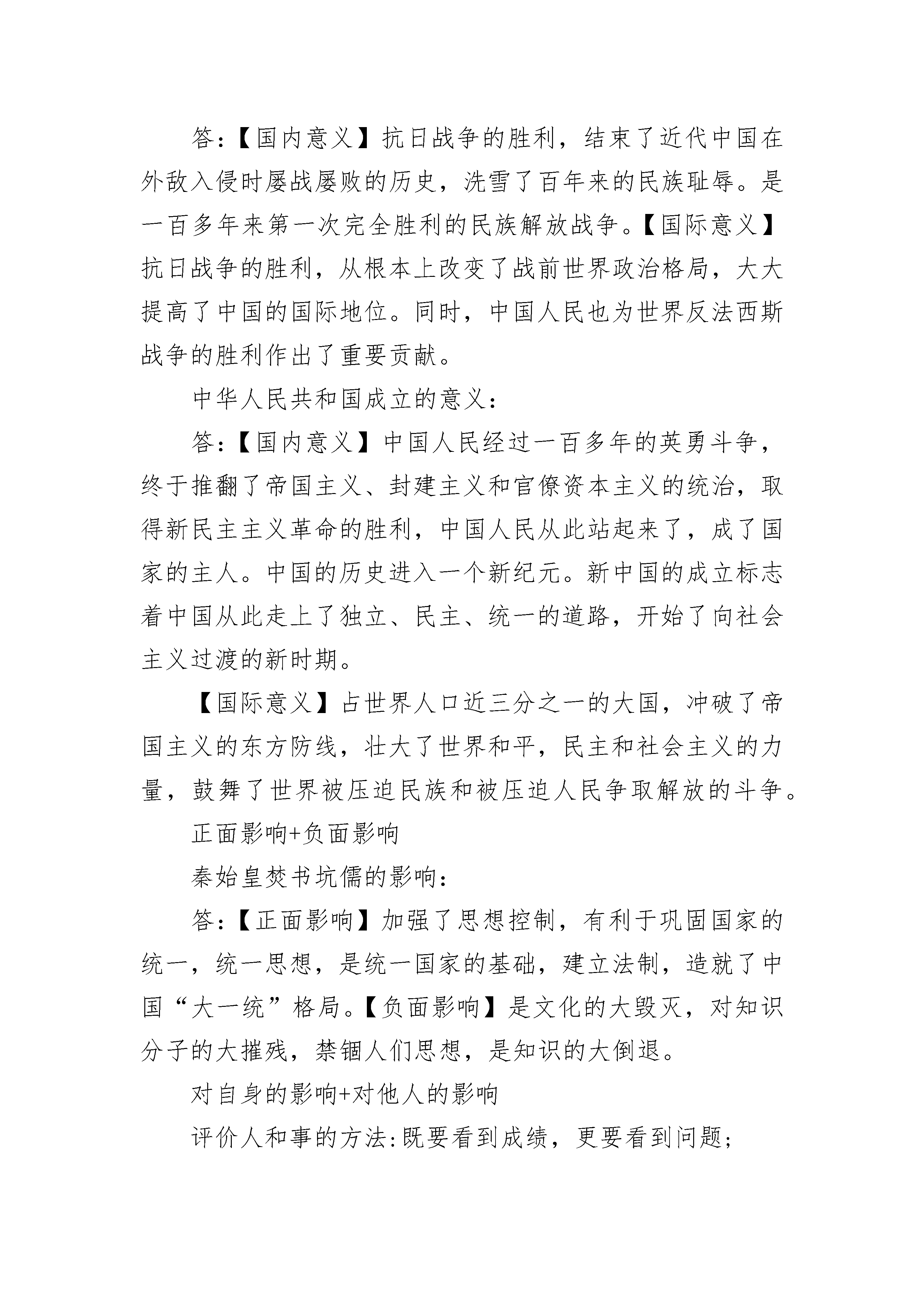 答:【国内意义】抗日战争的胜利，结束了近代中国在外敌入侵时屡战屡败的历史，洗雪了百年来的民族耻辱。是一百多年来第一次完全胜利的民族解放战争。【国际意义】抗日战争的胜利，从根本上改变了战前世界政治格局，大大提高了中国的国际地位。同时，中国人民也为世界反法西斯战争的胜利作出了重要贡献。

中华人民共和国成立的意义:

答:【国内意义】中国人民经过一百多年的英勇斗争，终于推翻了帝国主义、封建主义和官僚资本主义的统治，取得新民主主义革命的胜利，中国人民从此站起来了，成了国家的主人。中国的历史进入一个新纪元。新中国的成立标志着中国从此走上了独立、民主、统一的道路，开始了向社会主义过渡的新时期。

【国际意义】占世界人口近三分之一的大国，冲破了帝国主义的东方防线，壮大了世界和平，民主和社会主义的力量，鼓舞了世界被压迫民族和被压迫人民争取解放的斗争。

正面影响+负面影响

秦始皇焚书坑儒的影响:

答:【正面影响】加强了思想控制，有利于巩固国家的统一，统一思想，是统一国家的基础，建立法制，造就了中国“大一统”格局。【负面影响】是文化的大毁灭，对知识分子的大摧残，禁锢人们思想，是知识的大倒退。

对自身的影响+对他人的影响

评价人和事的方法:既要看到成绩，更要看到问题;